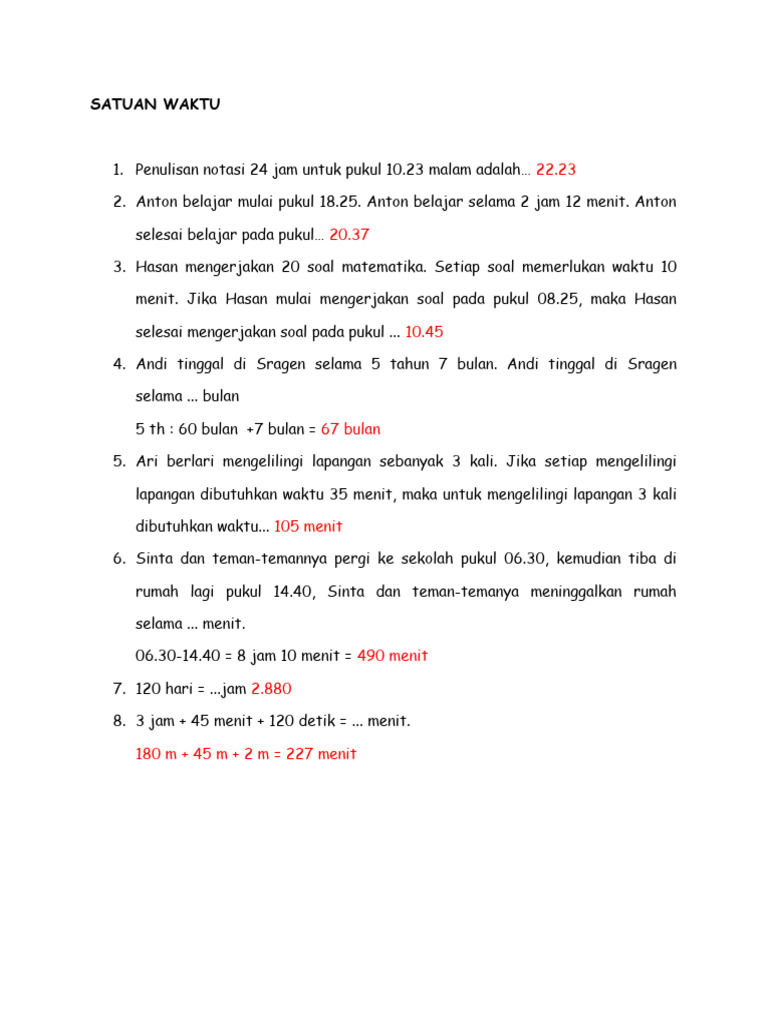 SATUAN WAKTU

1. Penulisan notasi 24 jam untuk pukul 10.23 malam adalah… 22.23

2. Anton belajar mulai pukul 18.25. Anton belajar selama 2 jam 12 menit. Anton selesai belajar pada pukul… 20.37

3. Hasan mengerjakan 20 soal matematika. Setiap soal memerlukan waktu 10 menit. Jika Hasan mulai mengerjakan soal pada pukul 08.25, maka Hasan selesai mengerjakan soal pada pukul ... 10.45

4. Andi tinggal di Sragen selama 5 tahun 7 bulan. Andi tinggal di Sragen selama ... bulan

5 th : 60 bulan +7 bulan = 67 bulan

5. Ari berlari mengelilingi lapangan sebanyak 3 kali. Jika setiap mengelilingi lapangan dibutuhkan waktu 35 menit, maka untuk mengelilingi lapangan 3 kali dibutuhkan waktu... 105 menit

6. Sinta dan teman-temannya pergi ke sekolah pukul 06.30, kemudian tiba di rumah lagi pukul 14.40, Sinta dan teman-temanya meninggalkan rumah selama ... menit.

06.30-14.40 = 8 jam 10 menit = 490 menit

7. 120 hari = ...jam 2.880

8. 3 jam + 45 menit + 120 detik = ... menit.

180 m + 45 m + 2 m = 227 menit